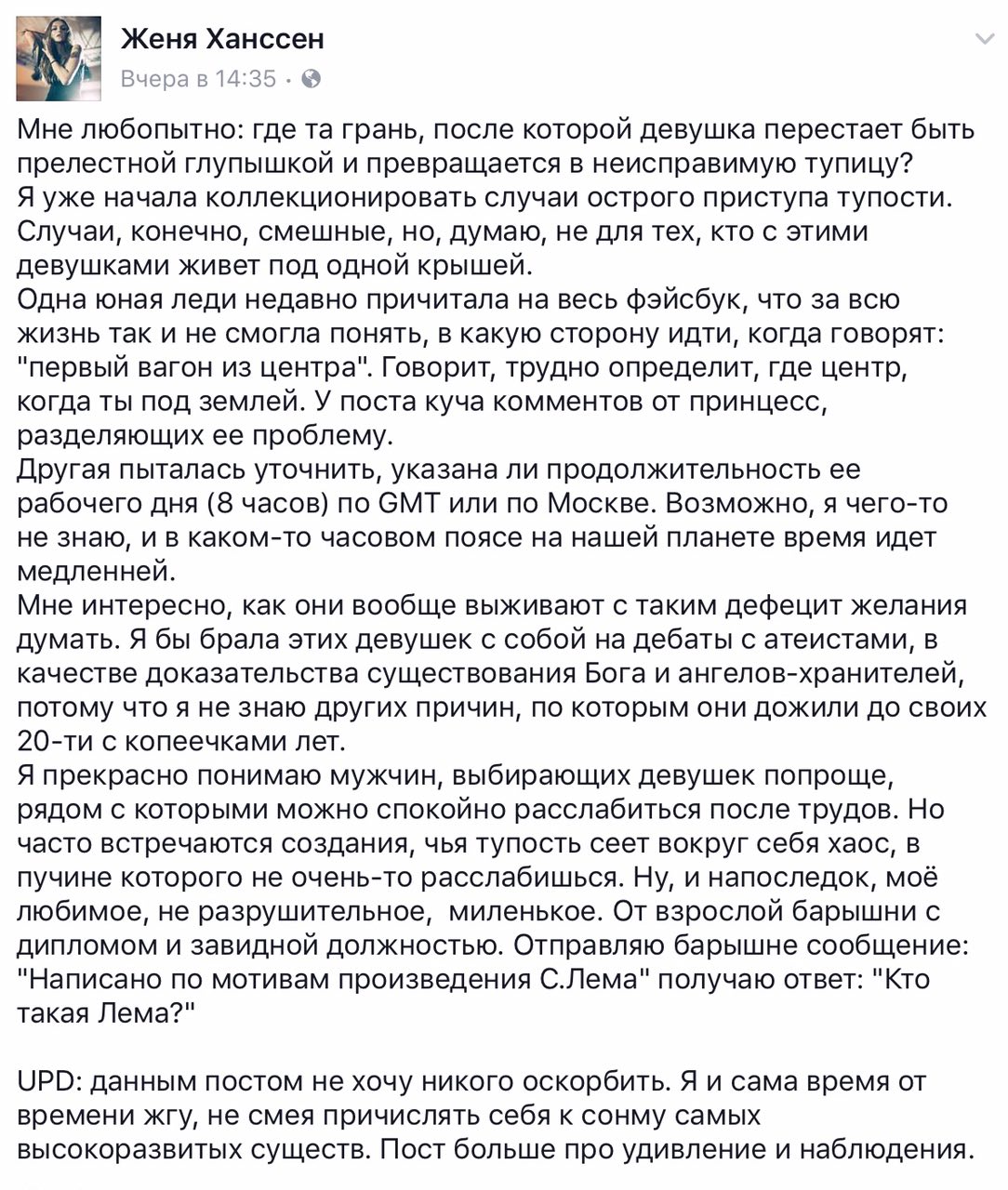 Женя Ханссен
Вчера в 14:35 ·

Мне любопытно: где та грань, после которой девушка перестает быть прелестной глупышкой и превращается в неисправимую тупицу?
Я уже начала коллекционировать случаи острого приступа тупости. Случаи, конечно, смешные, но, думаю, не для тех, кто с этими девушками живет под одной крышей.
Одна юная леди недавно причитала на весь фэйсбук, что за всю жизнь так и не смогла понять, в какую сторону идти, когда говорят: "первый вагон из центра". Говорит, трудно определит, где центр, когда ты под землей. У поста куча комментов от принцесс, разделяющих ее проблему.
Другая пыталась уточнить, указана ли продолжительность ее рабочего дня (8 часов) по GMT или по Москве. Возможно, я чего-то не знаю, и в каком-то часовом поясе на нашей планете время идет медленней.
Мне интересно, как они вообще выживают с таким дефецит желания думать. Я бы брала этих девушек с собой на дебаты с атеистами, в качестве доказательства существования Бога и ангелов-хранителей, потому что я не знаю других причин, по которым они дожили до своих 20-ти с копеечками лет.
Я прекрасно понимаю мужчин, выбирающих девушек попроще, рядом с которыми можно спокойно расслабиться после трудов. Но часто встречаются создания, чья тупость сеет вокруг себя хаос, в пучине которого не очень-то расслабишься. Ну, и напоследок, моё любимое, не разрушительное, миленькое. От взрослой барышни с дипломом и завидной должностью. Отправляю барышне сообщение: "Написано по мотивам произведения С.Лема" получаю ответ: "Кто такая Лема?"

UPD: данным постом не хочу никого оскорбить. Я и сама время от времени жгу, не смея причислять себя к сонму самых высокоразвитых существ. Пост больше про удивление и наблюдения.